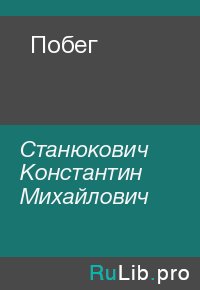 Побег

Станюкович Константин Михайлович

RuLib.pro